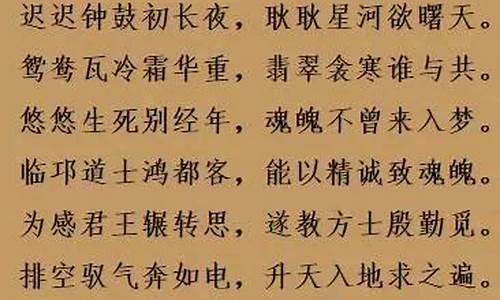 迟迟钟鼓初长夜，耿耿星河欲曙天。
鸳鸯瓦冷霜华重，翡翠衾寒谁与共。
悠悠生死别经年，魂魄不曾来入梦。
临邛道士鸿都客，能以精诚致魂魄。
为感君王辗转思，遂教方士殷勤觅。
排空驭气奔如电，升天入地求之遍。